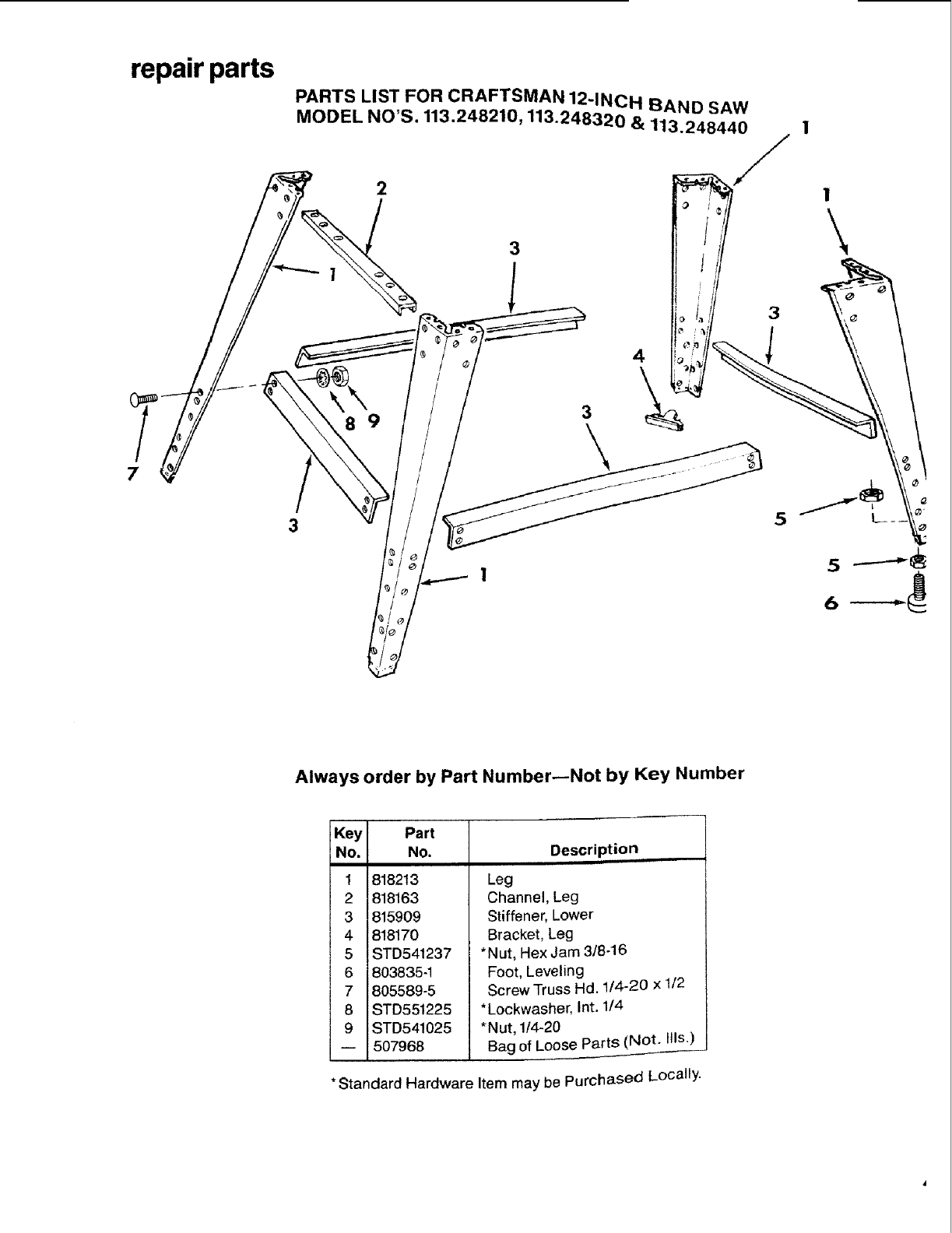 repair parts

PARTS LIST FOR CRAFTSMAN 12-INCH BAND SAW
MODEL NO'S. 113.248210, 113.248320 & 113.248440

1
2
1
3
1
3
4
8 9
3
7
3
5
1
5
6

Always order by Part Number—Not by Key Number

| Key No. | Part No. | Description |
|---|---|---|
| 1 | 818213 | Leg |
| 2 | 818163 | Channel, Leg |
| 3 | 815909 | Stiffener, Lower |
| 4 | 818170 | Bracket, Leg |
| 5 | STD541237 | *Nut, Hex Jam 3/8-16 |
| 6 | 803835-1 | Foot, Leveling |
| 7 | 805589-5 | Screw Truss Hd. 1/4-20 x 1/2 |
| 8 | STD551225 | *Lockwasher, Int. 1/4 |
| 9 | STD541025 | *Nut, 1/4-20 |
| — | 507968 | Bag of Loose Parts (Not. Ills.) |

*Standard Hardware Item may be Purchased Locally.